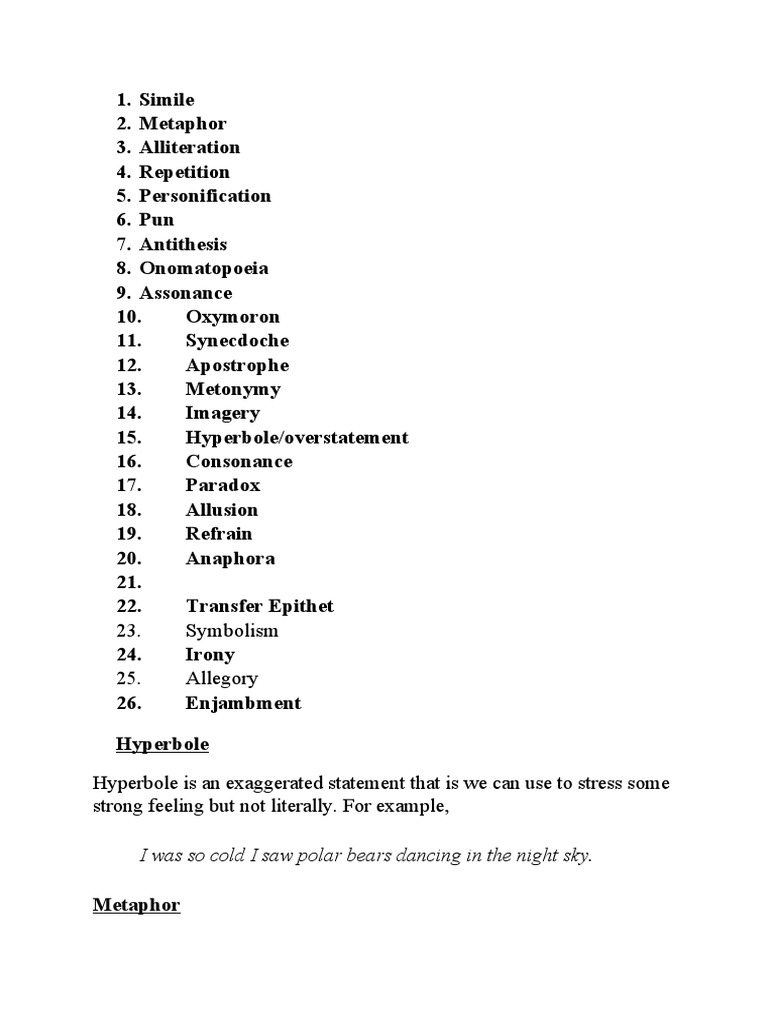 1. Simile
2. Metaphor
3. Alliteration
4. Repetition
5. Personification
6. Pun
7. Antithesis
8. Onomatopoeia
9. Assonance
10. Oxymoron
11. Synecdoche
12. Apostrophe
13. Metonymy
14. Imagery
15. Hyperbole/overstatement
16. Consonance
17. Paradox
18. Allusion
19. Refrain
20. Anaphora
21.
22. Transfer Epithet
23. Symbolism
24. Irony
25. Allegory
26. Enjambment

Hyperbole

Hyperbole is an exaggerated statement that is we can use to stress some strong feeling but not literally. For example,

I was so cold I saw polar bears dancing in the night sky.

Metaphor